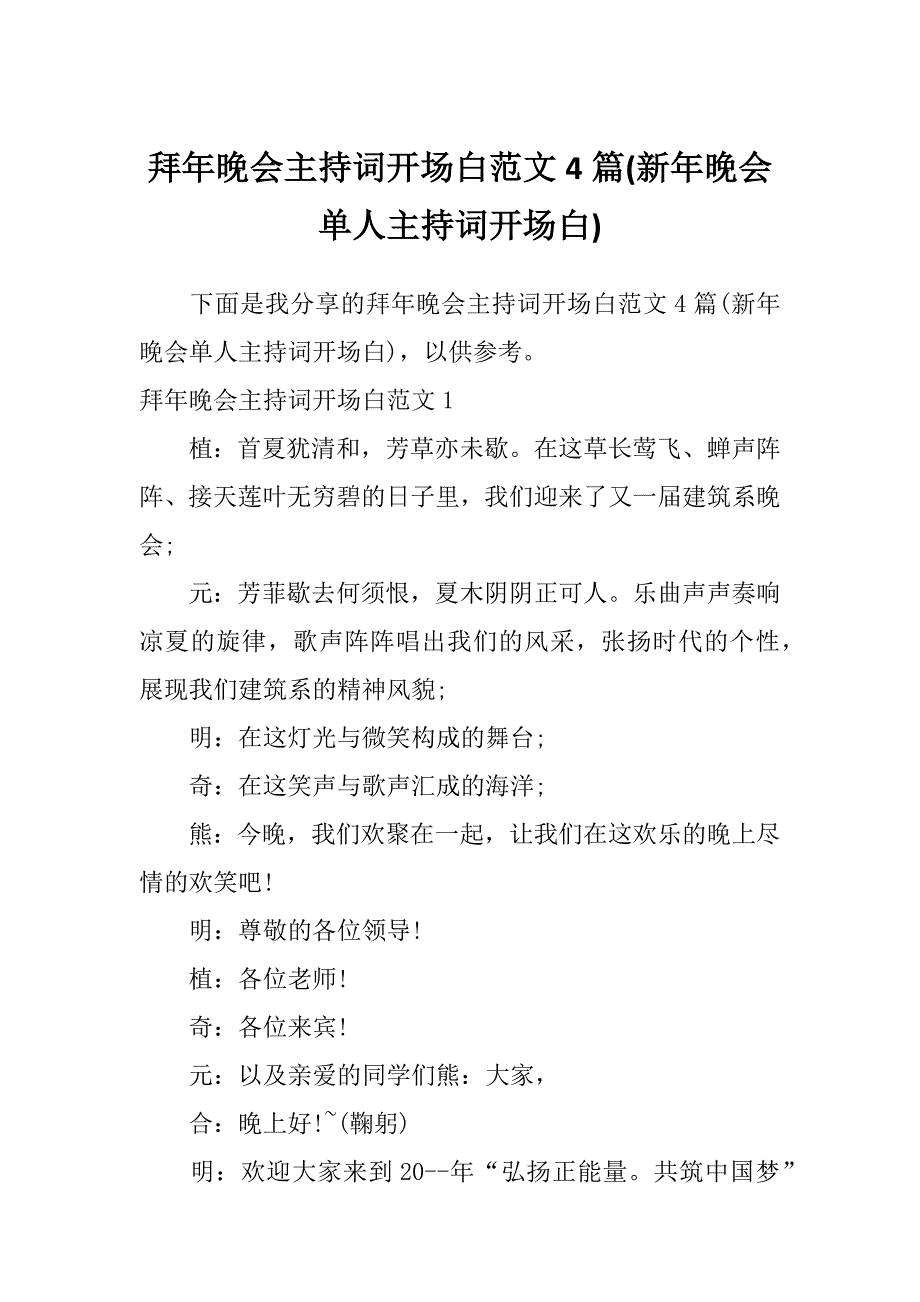 拜年晚会主持词开场白范文 4 篇(新年晚会单人主持词开场白)

下面是我分享的拜年晚会主持词开场白范文 4 篇(新年晚会单人主持词开场白)，以供参考。

拜年晚会主持词开场白范文 1

植：首夏犹清和，芳草亦未歇。在这草长莺飞、蝉声阵阵、接天莲叶无穷碧的日子里，我们迎来了又一届建筑系晚会;

元：芳菲歇去何须恨，夏木阴阴正可人。乐曲声声奏响凉夏的旋律，歌声阵阵唱出我们的风采，张扬时代的个性，展现我们建筑系的精神风貌;

明：在这灯光与微笑构成的舞台;

奇：在这笑声与歌声汇成的海洋;

熊：今晚，我们欢聚在一起，让我们在这欢乐的晚上尽情的欢笑吧!

明：尊敬的各位领导!

植：各位老师!

奇：各位来宾!

元：以及亲爱的同学们熊：大家，

合：晚上好!~(鞠躬)

明：欢迎大家来到 20--年“弘扬正能量。共筑中国梦”